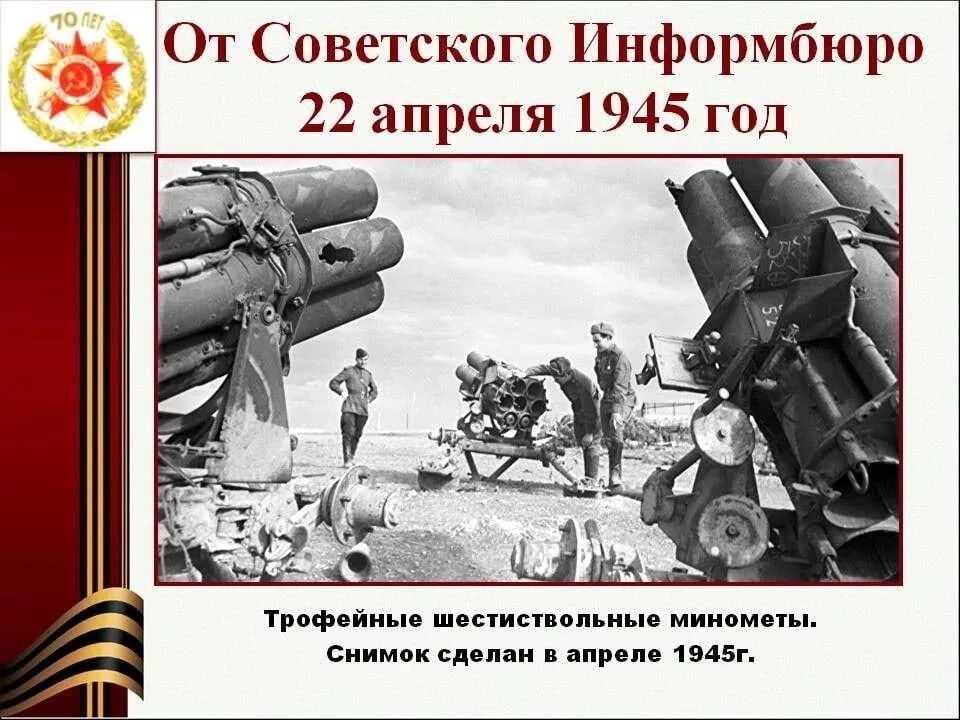 70 ЛЕТ

От Советского Информбюро
22 апреля 1945 год

Трофейные шестиствольные минометы.
Снимок сделан в апреле 1945г.